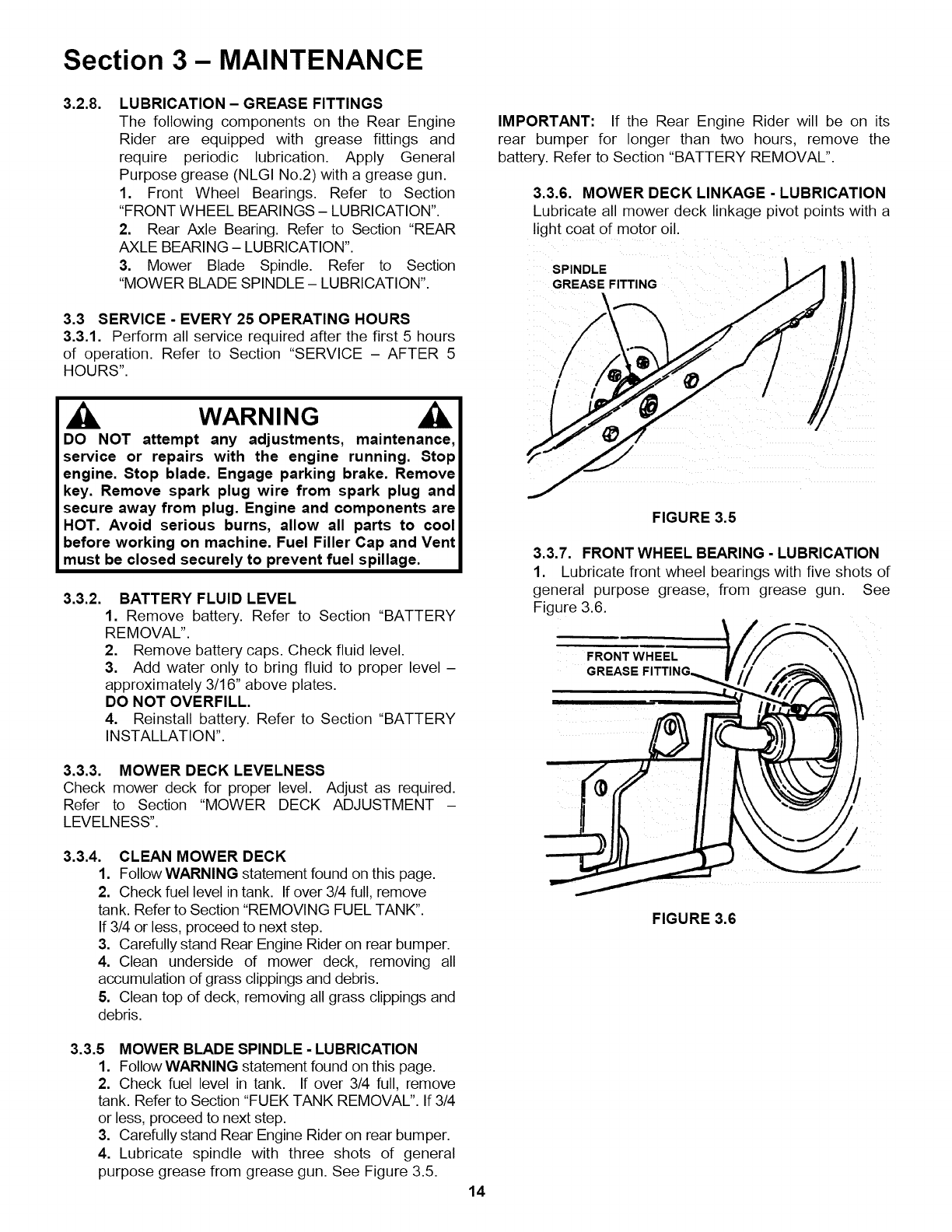 Section 3 – MAINTENANCE

3.2.8. LUBRICATION – GREASE FITTINGS
The following components on the Rear Engine Rider are equipped with grease fittings and require periodic lubrication. Apply General Purpose grease (NLGI No.2) with a grease gun.
1. Front Wheel Bearings. Refer to Section "FRONT WHEEL BEARINGS – LUBRICATION".
2. Rear Axle Bearing. Refer to Section "REAR AXLE BEARING – LUBRICATION".
3. Mower Blade Spindle. Refer to Section "MOWER BLADE SPINDLE – LUBRICATION".

3.3 SERVICE - EVERY 25 OPERATING HOURS
3.3.1. Perform all service required after the first 5 hours of operation. Refer to Section "SERVICE – AFTER 5 HOURS".

WARNING
DO NOT attempt any adjustments, maintenance, service or repairs with the engine running. Stop engine. Stop blade. Engage parking brake. Remove key. Remove spark plug wire from spark plug and secure away from plug. Engine and components are HOT. Avoid serious burns, allow all parts to cool before working on machine. Fuel Filler Cap and Vent must be closed securely to prevent fuel spillage.

3.3.2. BATTERY FLUID LEVEL
1. Remove battery. Refer to Section "BATTERY REMOVAL".
2. Remove battery caps. Check fluid level.
3. Add water only to bring fluid to proper level – approximately 3/16" above plates.
DO NOT OVERFILL.
4. Reinstall battery. Refer to Section "BATTERY INSTALLATION".

3.3.3. MOWER DECK LEVELNESS
Check mower deck for proper level. Adjust as required. Refer to Section "MOWER DECK ADJUSTMENT – LEVELNESS".

3.3.4. CLEAN MOWER DECK
1. Follow WARNING statement found on this page.
2. Check fuel level in tank. If over 3/4 full, remove tank. Refer to Section "REMOVING FUEL TANK".
If 3/4 or less, proceed to next step.
3. Carefully stand Rear Engine Rider on rear bumper.
4. Clean underside of mower deck, removing all accumulation of grass clippings and debris.
5. Clean top of deck, removing all grass clippings and debris.

3.3.5 MOWER BLADE SPINDLE - LUBRICATION
1. Follow WARNING statement found on this page.
2. Check fuel level in tank. If over 3/4 full, remove tank. Refer to Section "FUEK TANK REMOVAL". If 3/4 or less, proceed to next step.
3. Carefully stand Rear Engine Rider on rear bumper.
4. Lubricate spindle with three shots of general purpose grease from grease gun. See Figure 3.5.

IMPORTANT: If the Rear Engine Rider will be on its rear bumper for longer than two hours, remove the battery. Refer to Section "BATTERY REMOVAL".

3.3.6. MOWER DECK LINKAGE - LUBRICATION
Lubricate all mower deck linkage pivot points with a light coat of motor oil.

SPINDLE GREASE FITTING

FIGURE 3.5

3.3.7. FRONT WHEEL BEARING - LUBRICATION
1. Lubricate front wheel bearings with five shots of general purpose grease, from grease gun. See Figure 3.6.

FRONT WHEEL GREASE FITTING

FIGURE 3.6

14